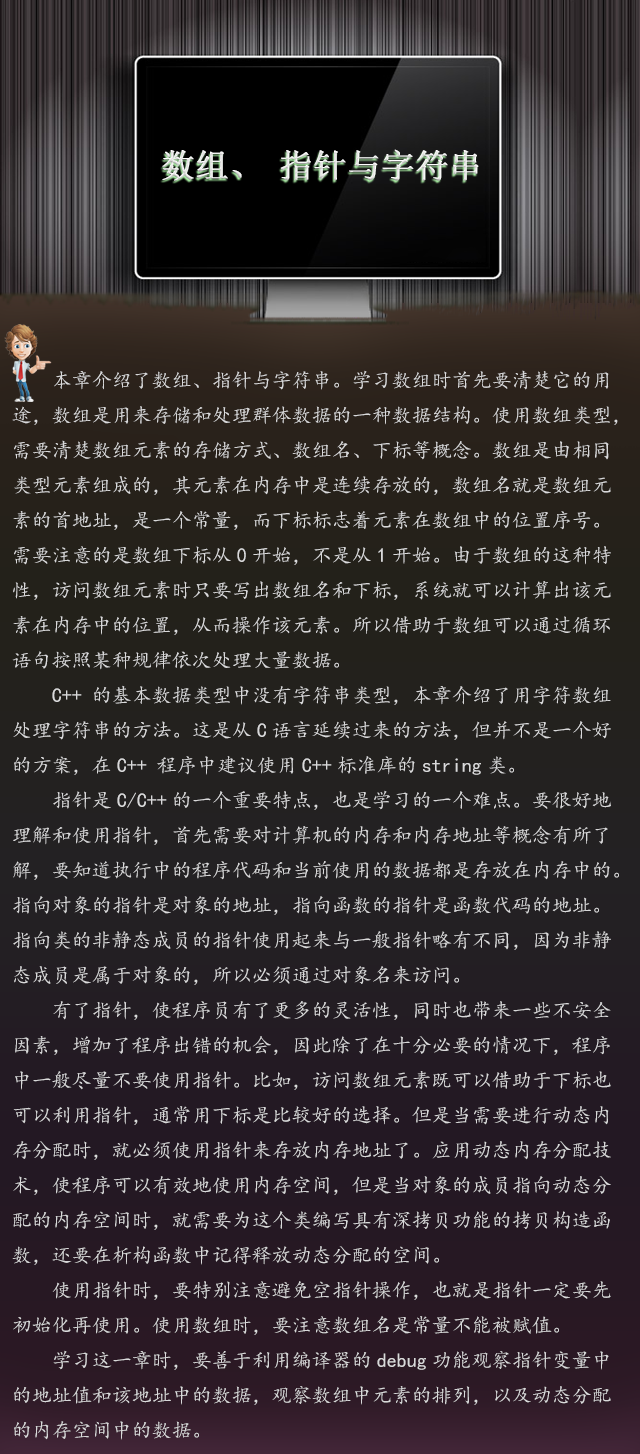 数组、 指针与字符串

本章介绍了数组、指针与字符串。学习数组时首先要清楚它的用途，数组是用来存储和处理群体数据的一种数据结构。使用数组类型，需要清楚数组元素的存储方式、数组名、下标等概念。数组是由相同类型元素组成的，其元素在内存中是连续存放的，数组名就是数组元素的首地址，是一个常量，而下标标志着元素在数组中的位置序号。需要注意的是数组下标从 0 开始，不是从 1 开始。由于数组的这种特性，访问数组元素时只要写出数组名和下标，系统就可以计算出该元素在内存中的位置，从而操作该元素。所以借助于数组可以通过循环语句按照某种规律依次处理大量数据。

C++ 的基本数据类型中没有字符串类型，本章介绍了用字符数组处理字符串的方法。这是从 C 语言延续过来的方法，但并不是一个好的方案，在 C++ 程序中建议使用 C++ 标准库的 string 类。

指针是 C/C++ 的一个重要特点，也是学习的一个难点。要很好地理解和使用指针，首先需要对计算机的内存和内存地址等概念有所了解，要知道执行中的程序代码和当前使用的数据都是存放在内存中的。指向对象的指针是对象的地址，指向函数的指针是函数代码的地址。指向类的非静态成员的指针使用起来与一般指针略有不同，因为非静态成员是属于对象的，所以必须通过对象名来访问。

有了指针，使程序员有了更多的灵活性，同时也带来一些不安全因素，增加了程序出错的机会，因此除了在十分必要的情况下，程序中一般尽量不要使用指针。比如，访问数组元素既可以借助于下标也可以利用指针，通常用下标是比较好的选择。但是当需要进行动态内存分配时，就必须使用指针来存放内存地址了。应用动态内存分配技术，使程序可以有效地使用内存空间，但是当对象的成员指向动态分配的内存空间时，就需要为这个类编写具有深拷贝功能的拷贝构造函数，还要在析构函数中记得释放动态分配的空间。

使用指针时，要特别注意避免空指针操作，也就是指针一定要先初始化再使用。使用数组时，要注意数组名是常量不能被赋值。

学习这一章时，要善于利用编译器的 debug 功能观察指针变量中的地址值和该地址中的数据，观察数组中元素的排列，以及动态分配的内存空间中的数据。